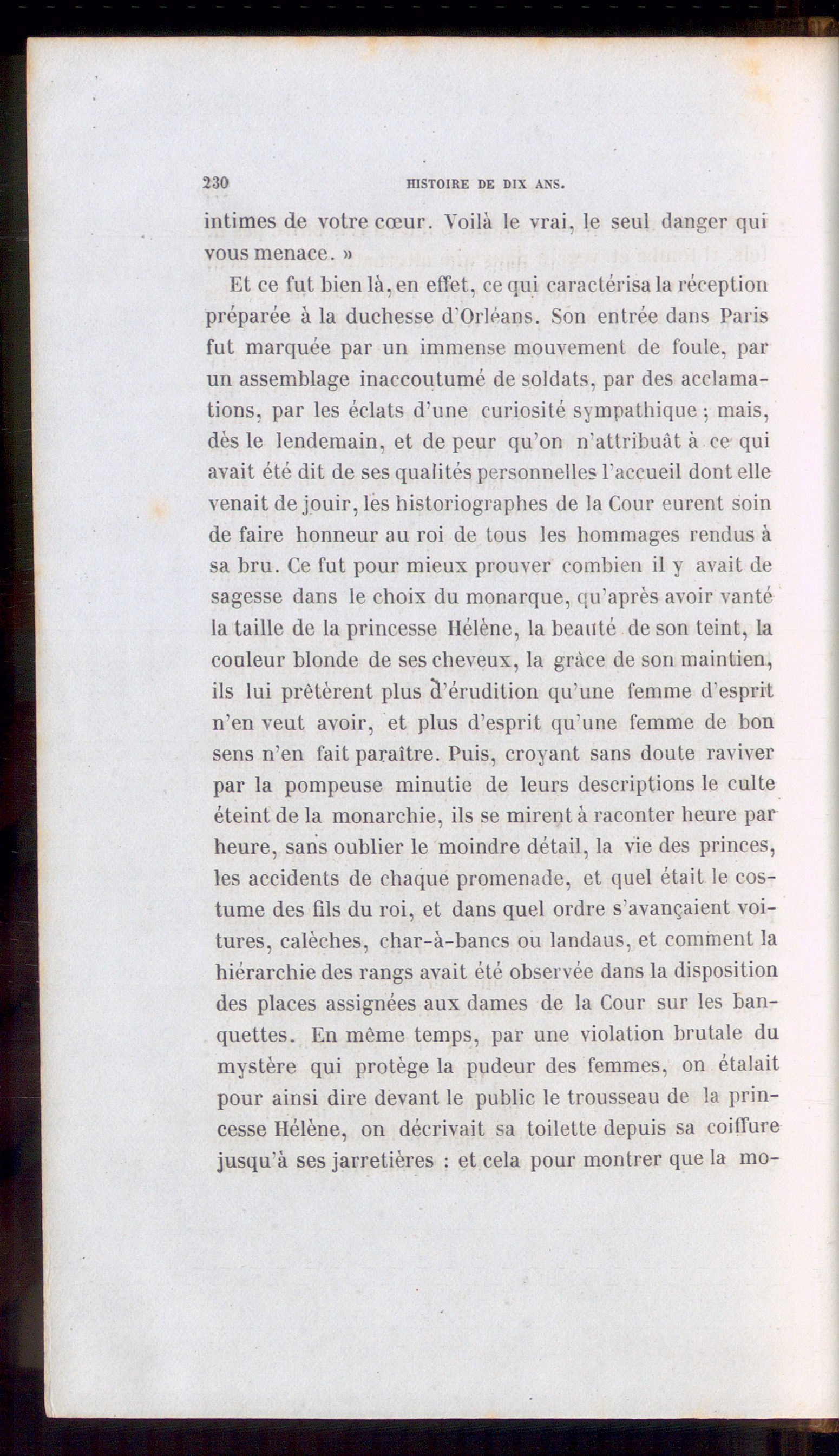 230 HISTOIRE DE DIX ANS.

intimes de votre cœur. Voilà le vrai, le seul danger qui vous menace. »

Et ce fut bien là, en effet, ce qui caractérisa la réception préparée à la duchesse d'Orléans. Son entrée dans Paris fut marquée par un immense mouvement de foule, par un assemblage inaccoutumé de soldats, par des acclamations, par les éclats d'une curiosité sympathique ; mais, dès le lendemain, et de peur qu'on n'attribuât à ce qui avait été dit de ses qualités personnelles l'accueil dont elle venait de jouir, les historiographes de la Cour eurent soin de faire honneur au roi de tous les hommages rendus à sa bru. Ce fut pour mieux prouver combien il y avait de sagesse dans le choix du monarque, qu'après avoir vanté la taille de la princesse Hélène, la beauté de son teint, la couleur blonde de ses cheveux, la grâce de son maintien, ils lui prêtèrent plus d'érudition qu'une femme d'esprit n'en veut avoir, et plus d'esprit qu'une femme de bon sens n'en fait paraître. Puis, croyant sans doute raviver par la pompeuse minutie de leurs descriptions le culte éteint de la monarchie, ils se mirent à raconter heure par heure, sans oublier le moindre détail, la vie des princes, les accidents de chaque promenade, et quel était le costume des fils du roi, et dans quel ordre s'avançaient voitures, calèches, char-à-bancs ou landaus, et comment la hiérarchie des rangs avait été observée dans la disposition des places assignées aux dames de la Cour sur les banquettes. En même temps, par une violation brutale du mystère qui protège la pudeur des femmes, on étalait pour ainsi dire devant le public le trousseau de la princesse Hélène, on décrivait sa toilette depuis sa coiffure jusqu'à ses jarretières : et cela pour montrer que la mo-